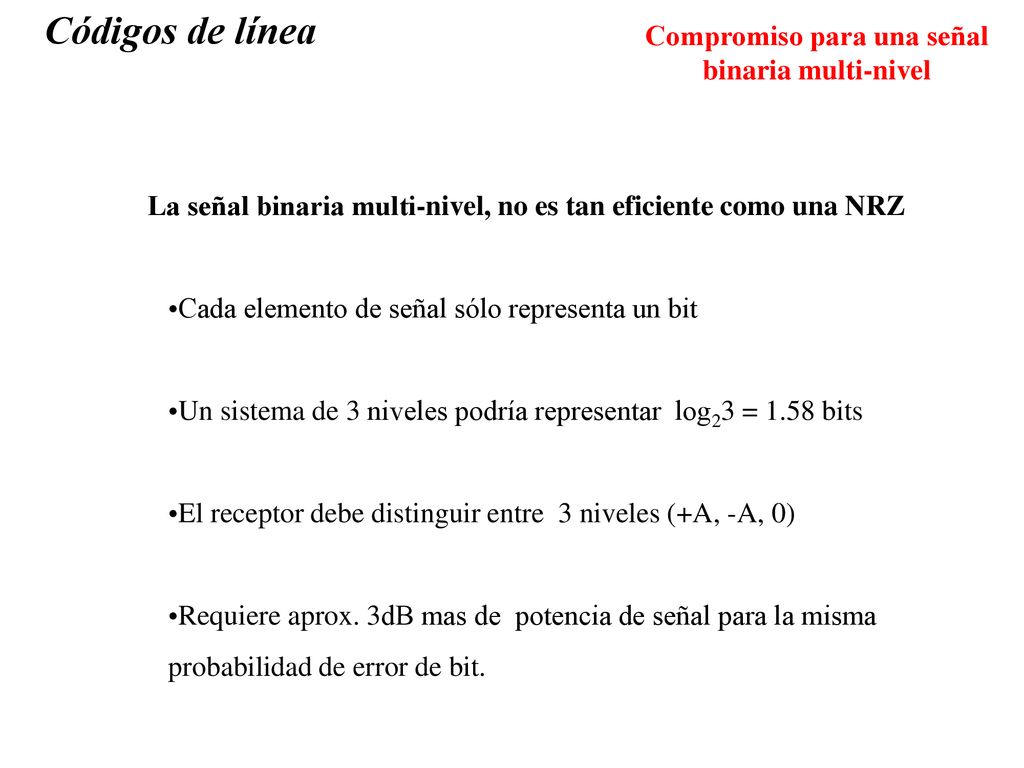 Códigos de línea

Compromiso para una señal binaria multi-nivel

La señal binaria multi-nivel, no es tan eficiente como una NRZ

•Cada elemento de señal sólo representa un bit

•Un sistema de 3 niveles podría representar $\log_2 3 = 1.58$ bits

•El receptor debe distinguir entre 3 niveles (+A, -A, 0)

•Requiere aprox. 3dB mas de potencia de señal para la misma probabilidad de error de bit.